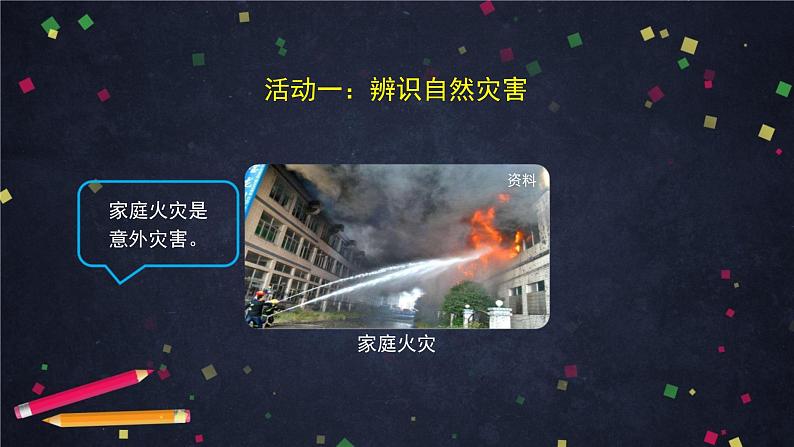 活动一：辨识自然灾害

家庭火灾是意外灾害。

资料

家庭火灾